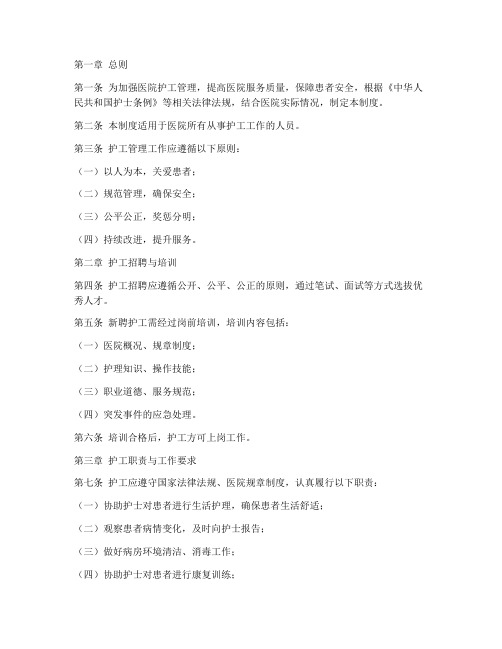 第一章 总则

第一条 为加强医院护工管理，提高医院服务质量，保障患者安全，根据《中华人民共和国护士条例》等相关法律法规，结合医院实际情况，制定本制度。

第二条 本制度适用于医院所有从事护工工作的人员。

第三条 护工管理工作应遵循以下原则：

（一）以人为本，关爱患者；

（二）规范管理，确保安全；

（三）公平公正，奖惩分明；

（四）持续改进，提升服务。

第二章 护工招聘与培训

第四条 护工招聘应遵循公开、公平、公正的原则，通过笔试、面试等方式选拔优秀人才。

第五条 新聘护工需经过岗前培训，培训内容包括：

（一）医院概况、规章制度；

（二）护理知识、操作技能；

（三）职业道德、服务规范；

（四）突发事件的应急处理。

第六条 培训合格后，护工方可上岗工作。

第三章 护工职责与工作要求

第七条 护工应遵守国家法律法规、医院规章制度，认真履行以下职责：

（一）协助护士对患者进行生活护理，确保患者生活舒适；

（二）观察患者病情变化，及时向护士报告；

（三）做好病房环境清洁、消毒工作；

（四）协助护士对患者进行康复训练；